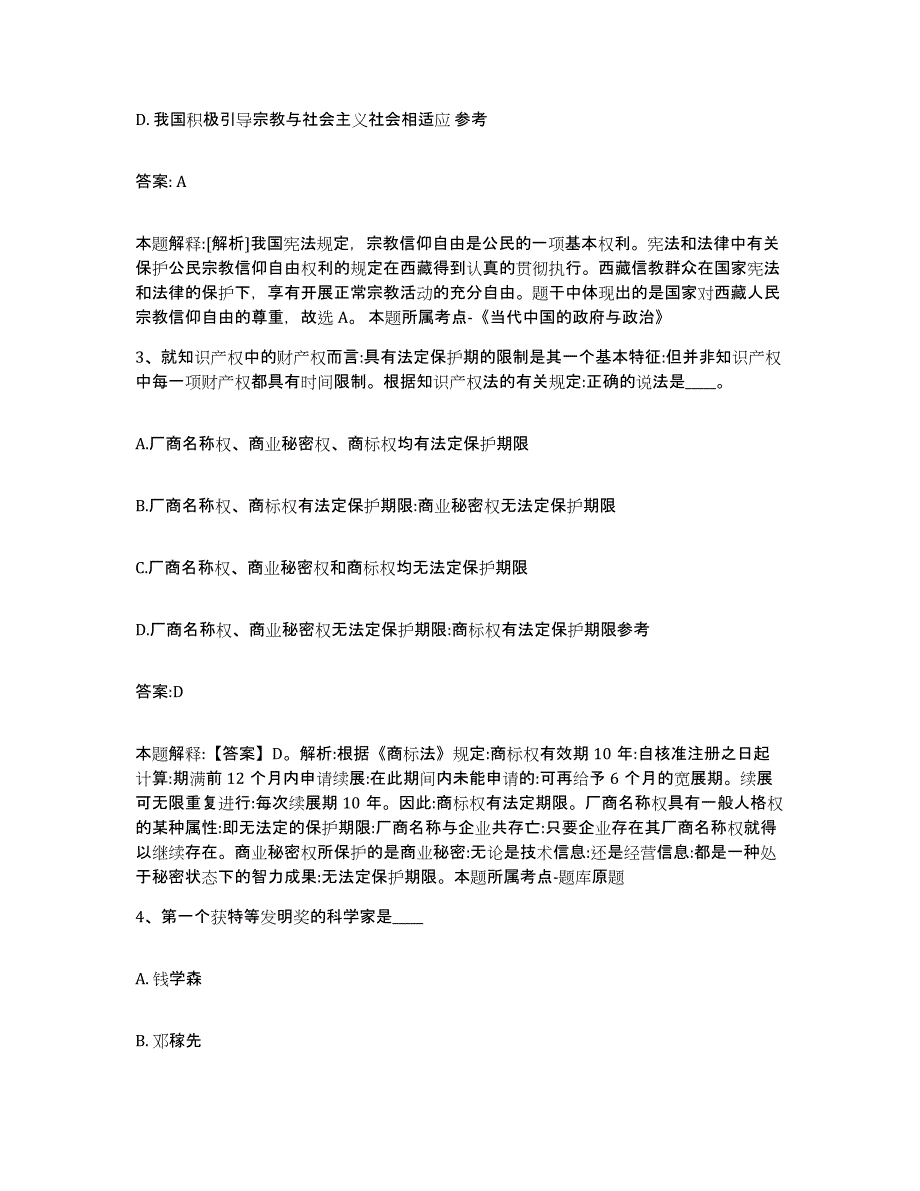 D. 我国积极引导宗教与社会主义社会相适应 参考

答案: A

本题解释:[解析]我国宪法规定，宗教信仰自由是公民的一项基本权利。宪法和法律中有关保护公民宗教信仰自由权利的规定在西藏得到认真的贯彻执行。西藏信教群众在国家宪法和法律的保护下，享有开展正常宗教活动的充分自由。题干中体现出的是国家对西藏人民宗教信仰自由的尊重，故选 A。 本题所属考点-《当代中国的政府与政治》

3、就知识产权中的财产权而言:具有法定保护期的限制是其一个基本特征:但并非知识产权中每一项财产权都具有时间限制。根据知识产权法的有关规定:正确的说法是____。

A.厂商名称权、商业秘密权、商标权均有法定保护期限

B.厂商名称权、商标权有法定保护期限:商业秘密权无法定保护期限

C.厂商名称权、商业秘密权和商标权均无法定保护期限

D.厂商名称权、商业秘密权无法定保护期限:商标权有法定保护期限参考

答案:D

本题解释:【答案】D。解析:根据《商标法》规定:商标权有效期 10 年:自核准注册之日起计算:期满前 12 个月内申请续展:在此期间内未能申请的:可再给予 6 个月的宽展期。续展可无限重复进行:每次续展期 10 年。因此:商标权有法定期限。厂商名称权具有一般人格权的某种属性:即无法定的保护期限:厂商名称与企业共存亡:只要企业存在其厂商名称权就得以继续存在。商业秘密权所保护的是商业秘密:无论是技术信息:还是经营信息:都是一种处于秘密状态下的智力成果:无法定保护期限。本题所属考点-题库原题

4、第一个获特等发明奖的科学家是____

A. 钱学森

B. 邓稼先